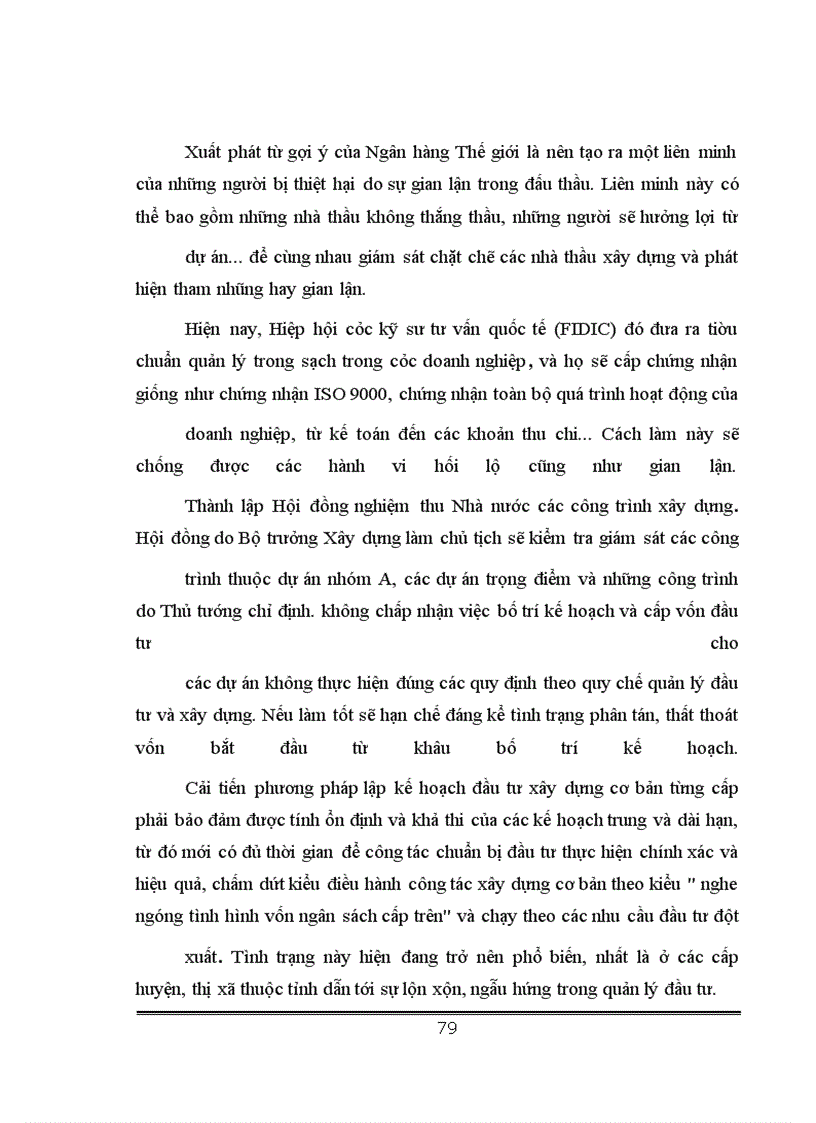 Xuất phát từ gợi ý của Ngân hàng Thế giới là nên tạo ra một liên minh của những người bị thiệt hại do sự gian lận trong đấu thầu. Liên minh này có thể bao gồm những nhà thầu không thắng thầu, những người sẽ hưởng lợi từ

dự án... để cùng nhau giám sát chặt chẽ các nhà thầu xây dựng và phát hiện tham nhũng hay gian lận.

Hiện nay, Hiệp hội cỏc kỹ sư tư vấn quốc tế (FIDIC) đó đưa ra tiờu chuẩn quản lý trong sạch trong cỏc doanh nghiệp, và họ sẽ cấp chứng nhận giống như chứng nhận ISO 9000, chứng nhận toàn bộ quá trình hoạt động của

doanh nghiệp, từ kế toán đến các khoản thu chi... Cách làm này sẽ chống được các hành vi hối lộ cũng như gian lận.

Thành lập Hội đồng nghiệm thu Nhà nước các công trình xây dựng. Hội đồng do Bộ trưởng Xây dựng làm chủ tịch sẽ kiểm tra giám sát các công

trình thuộc dự án nhóm A, các dự án trọng điểm và những công trình do Thủ tướng chỉ định. không chấp nhận việc bố trí kế hoạch và cấp vốn đầu tư cho

các dự án không thực hiện đúng các quy định theo quy chế quản lý đầu tư và xây dựng. Nếu làm tốt sẽ hạn chế đáng kể tình trạng phân tán, thất thoát vốn bắt đầu từ khâu bố trí kế hoạch.

Cải tiến phương pháp lập kế hoạch đầu tư xây dựng cơ bản từng cấp phải bảo đảm được tính ổn định và khả thi của các kế hoạch trung và dài hạn, từ đó mới có đủ thời gian để công tác chuẩn bị đầu tư thực hiện chính xác và hiệu quả, chấm dứt kiểu điều hành công tác xây dựng cơ bản theo kiểu " nghe ngóng tình hình vốn ngân sách cấp trên" và chạy theo các nhu cầu đầu tư đột

xuất. Tình trạng này hiện đang trở nên phổ biến, nhất là ở các cấp huyện, thị xã thuộc tỉnh dẫn tới sự lộn xộn, ngẫu hứng trong quản lý đầu tư.

79